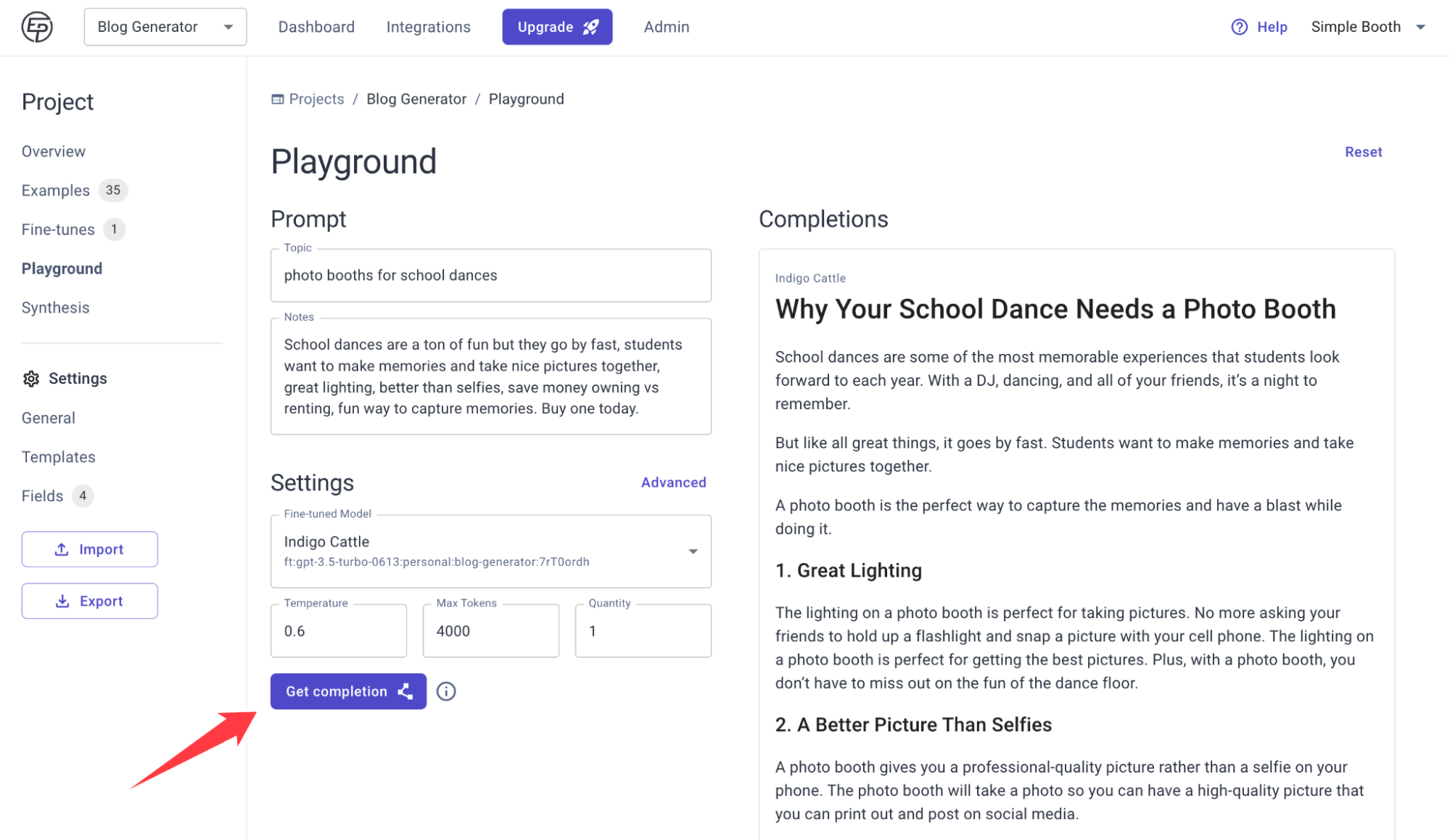 Blog Generator
Dashboard
Integrations
Upgrade
Admin
Help
Simple Booth

Project
Overview
Examples 35
Fine-tunes 1
Playground
Synthesis

Settings
General
Templates
Fields 4
Import
Export

Projects / Blog Generator / Playground

Playground

Reset

Prompt

Topic
photo booths for school dances

Notes
School dances are a ton of fun but they go by fast, students want to make memories and take nice pictures together, great lighting, better than selfies, save money owning vs renting, fun way to capture memories. Buy one today.

Settings
Advanced

Fine-tuned Model
Indigo Cattle
ft:gpt-3.5-turbo-0613:personal:blog-generator:7rT0ordh

Temperature
0.6
Max Tokens
4000
Quantity
1

Get completion

Completions

Indigo Cattle

Why Your School Dance Needs a Photo Booth

School dances are some of the most memorable experiences that students look forward to each year. With a DJ, dancing, and all of your friends, it's a night to remember.

But like all great things, it goes by fast. Students want to make memories and take nice pictures together.

A photo booth is the perfect way to capture the memories and have a blast while doing it.

1. Great Lighting

The lighting on a photo booth is perfect for taking pictures. No more asking your friends to hold up a flashlight and snap a picture with your cell phone. The lighting on a photo booth is perfect for getting the best pictures. Plus, with a photo booth, you don't have to miss out on the fun of the dance floor.

2. A Better Picture Than Selfies

A photo booth gives you a professional-quality picture rather than a selfie on your phone. The photo booth will take a photo so you can have a high-quality picture that you can print out and post on social media.